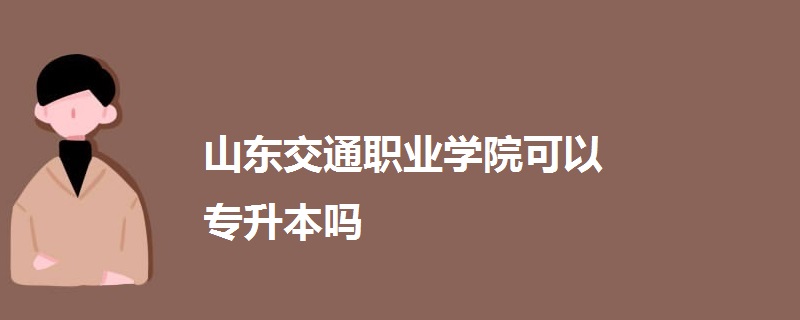 山东交通职业学院可以专升本吗